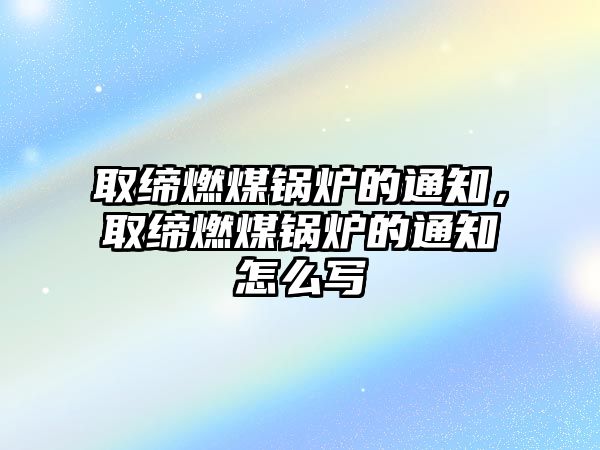 取缔燃煤锅炉的通知，取缔燃煤锅炉的通知怎么写